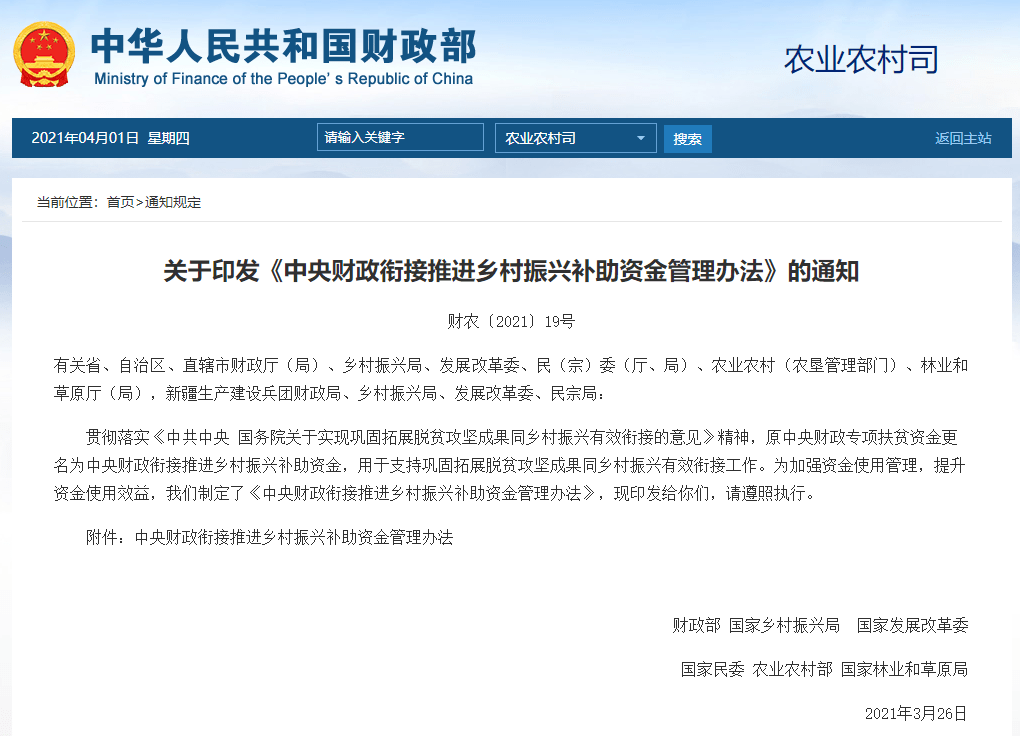 中华人民共和国财政部
Ministry of Finance of the People' s Republic of China

农业农村司

2021年04月01日 星期四

请输入关键字

农业农村司

搜索

返回主站

当前位置：首页>通知规定

关于印发《中央财政衔接推进乡村振兴补助资金管理办法》的通知

财农〔2021〕19号

有关省、自治区、直辖市财政厅（局）、乡村振兴局、发展改革委、民（宗）委（厅、局）、农业农村（农垦管理部门）、林业和草原厅（局），新疆生产建设兵团财政局、乡村振兴局、发展改革委、民宗局：

贯彻落实《中共中央 国务院关于实现巩固拓展脱贫攻坚成果同乡村振兴有效衔接的意见》精神，原中央财政专项扶贫资金更名为中央财政衔接推进乡村振兴补助资金，用于支持巩固拓展脱贫攻坚成果同乡村振兴有效衔接工作。为加强资金使用管理，提升资金使用效益，我们制定了《中央财政衔接推进乡村振兴补助资金管理办法》，现印发给你们，请遵照执行。

附件：中央财政衔接推进乡村振兴补助资金管理办法

财政部 国家乡村振兴局 国家发展改革委

国家民委 农业农村部 国家林业和草原局

2021年3月26日